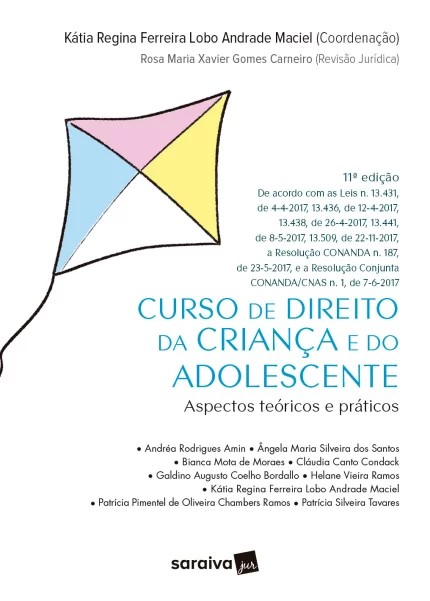 Kátia Regina Ferreira Lobo Andrade Maciel (Coordenação)

Rosa Maria Xavier Gomes Carneiro (Revisão Jurídica)

11ª edição

De acordo com as Leis n. 13.431, de 4-4-2017, 13.436, de 12-4-2017, 13.438, de 26-4-2017, 13.441, de 8-5-2017, 13.509, de 22-11-2017, a Resolução CONANDA n. 187, de 23-5-2017, e a Resolução Conjunta CONANDA/CNAS n. 1, de 7-6-2017

CURSO DE DIREITO DA CRIANÇA E DO ADOLESCENTE

Aspectos teóricos e práticos

• Andréa Rodrigues Amin • Ângela Maria Silveira dos Santos
• Bianca Mota de Moraes • Cláudia Canto Condack
• Galdino Augusto Coelho Bordallo • Helane Vieira Ramos
• Kátia Regina Ferreira Lobo Andrade Maciel
• Patrícia Pimentel de Oliveira Chambers Ramos • Patrícia Silveira Tavares

saraiva jur